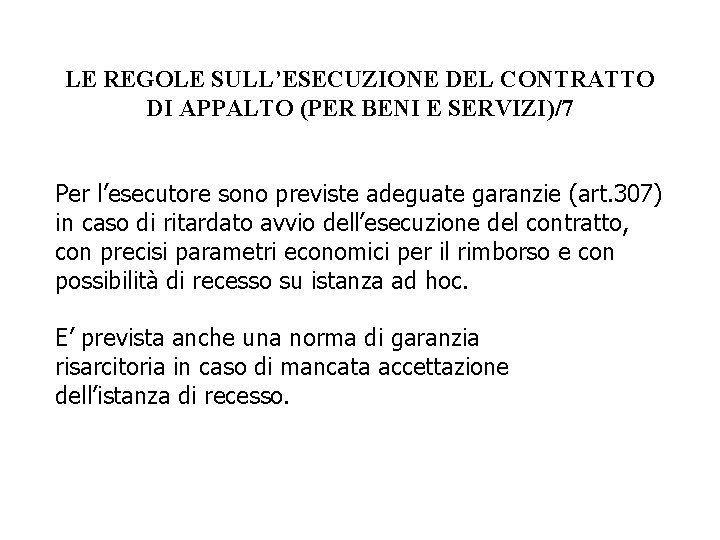 LE REGOLE SULL’ESECUZIONE DEL CONTRATTO DI APPALTO (PER BENI E SERVIZI)/7

Per l’esecutore sono previste adeguate garanzie (art.307) in caso di ritardato avvio dell’esecuzione del contratto, con precisi parametri economici per il rimborso e con possibilità di recesso su istanza ad hoc.

E’ prevista anche una norma di garanzia risarcitoria in caso di mancata accettazione dell’istanza di recesso.